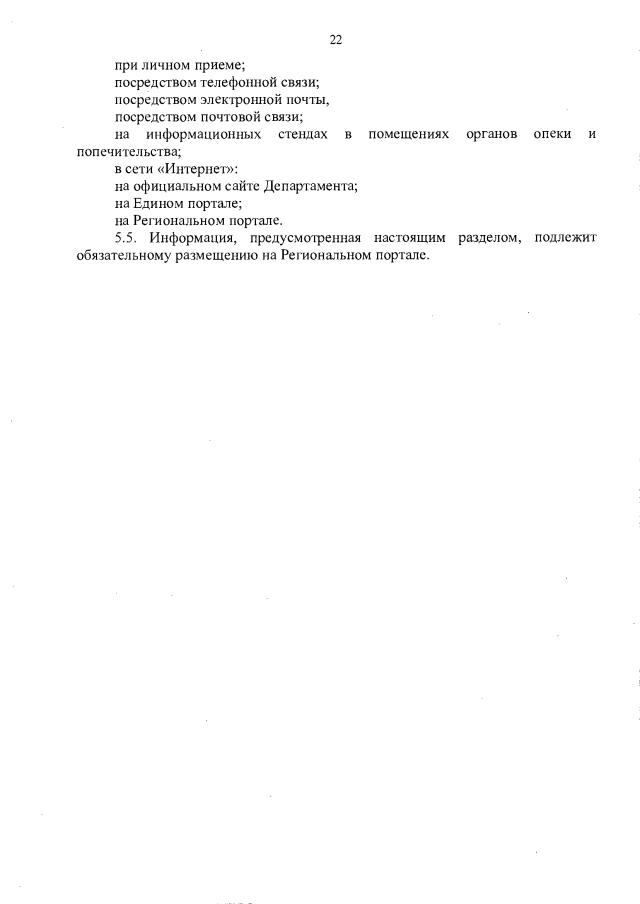 22

при личном приеме;

посредством телефонной связи;

посредством электронной почты,

посредством почтовой связи;

на информационных стендах в помещениях органов опеки и попечительства;

в сети «Интернет»:

на официальном сайте Департамента;

на Едином портале;

на Региональном портале.

5.5. Информация, предусмотренная настоящим разделом, подлежит обязательному размещению на Региональном портале.